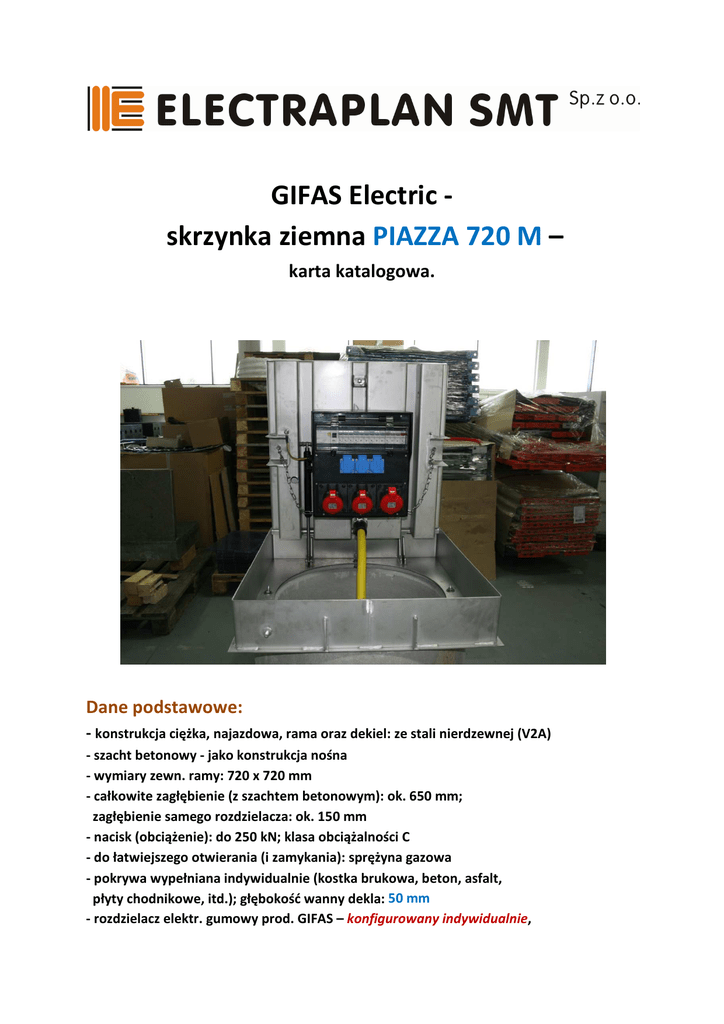 ELECTRAPLAN SMT Sp.z o.o.

GIFAS Electric -
skrzynka ziemna PIAZZA 720 M –
karta katalogowa.

Dane podstawowe:
- konstrukcja ciężka, najazdowa, rama oraz dekiel: ze stali nierdzewnej (V2A)
- szacht betonowy - jako konstrukcja nośna
- wymiary zewn. ramy: 720 x 720 mm
- całkowite zagłębienie (z szachtem betonowym): ok. 650 mm;
zagłębienie samego rozdzielacza: ok. 150 mm
- nacisk (obciążenie): do 250 kN; klasa obciążalności C
- do łatwiejszego otwierania (i zamykania): sprężyna gazowa
- pokrywa wypełniana indywidualnie (kostka brukowa, beton, asfalt, płyty chodnikowe, itd.); głębokość wanny dekla: 50 mm
- rozdzielacz elektr. gumowy prod. GIFAS – konfigurowany indywidualnie,